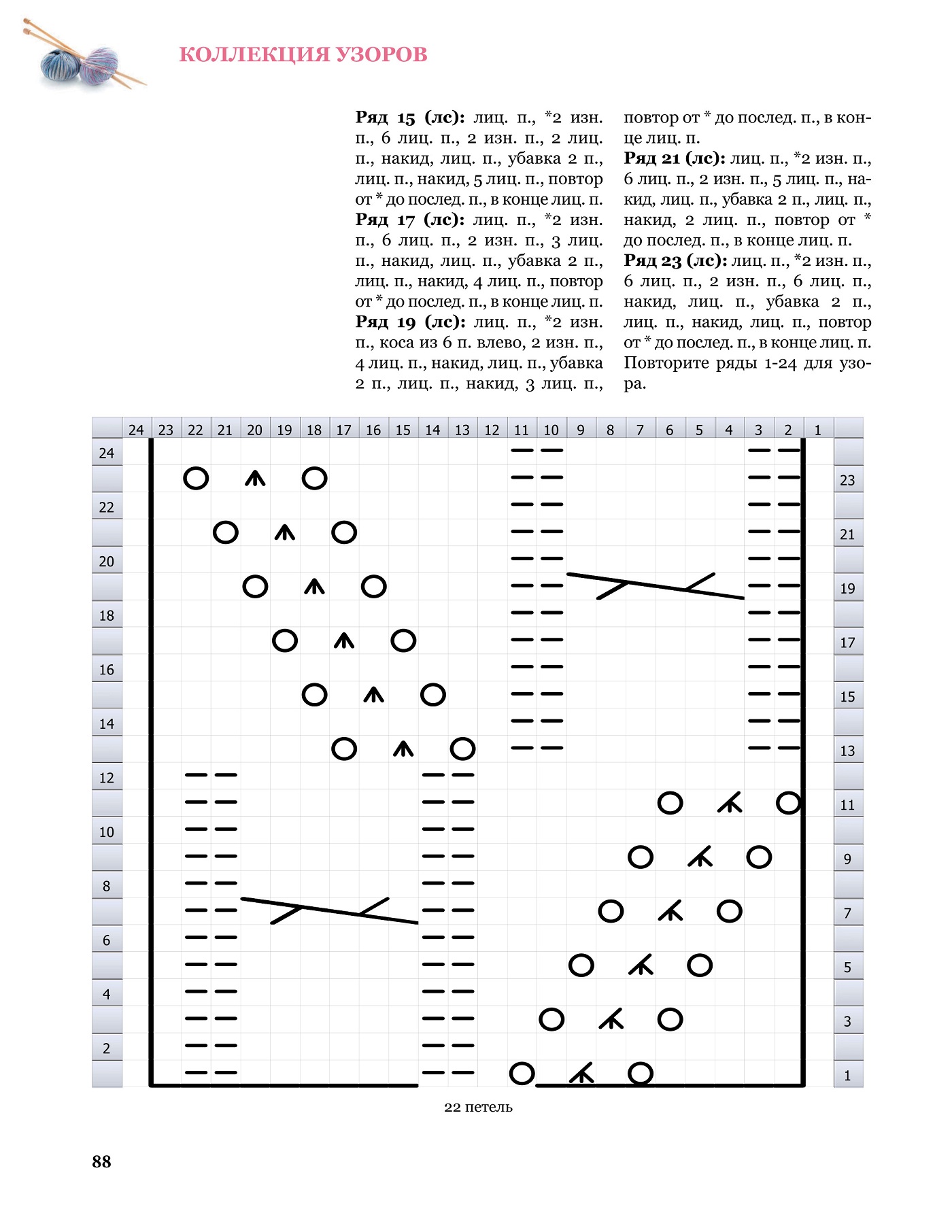 КОЛЛЕКЦИЯ УЗОРОВ

**Ряд 15 (лс):** лиц. п., *2 изн. п., 6 лиц. п., 2 изн. п., 2 лиц. п., накид, лиц. п., убавка 2 п., лиц. п., накид, 5 лиц. п., повтор от * до послед. п., в конце лиц. п.
**Ряд 17 (лс):** лиц. п., *2 изн. п., 6 лиц. п., 2 изн. п., 3 лиц. п., накид, лиц. п., убавка 2 п., лиц. п., накид, 4 лиц. п., повтор от * до послед. п., в конце лиц. п.
**Ряд 19 (лс):** лиц. п., *2 изн. п., коса из 6 п. влево, 2 изн. п., 4 лиц. п., накид, лиц. п., убавка 2 п., лиц. п., накид, 3 лиц. п., повтор от * до послед. п., в конце лиц. п.
**Ряд 21 (лс):** лиц. п., *2 изн. п., 6 лиц. п., 2 изн. п., 5 лиц. п., накид, лиц. п., убавка 2 п., лиц. п., накид, 2 лиц. п., повтор от * до послед. п., в конце лиц. п.
**Ряд 23 (лс):** лиц. п., *2 изн. п., 6 лиц. п., 2 изн. п., 6 лиц. п., накид, лиц. п., убавка 2 п., лиц. п., накид, лиц. п., повтор от * до послед. п., в конце лиц. п.
Повторите ряды 1-24 для узора.

24 23 22 21 20 19 18 17 16 15 14 13 12 11 10 9 8 7 6 5 4 3 2 1

24 22 20 18 16 14 12 10 8 6 4 2

23 21 19 17 15 13 11 9 7 5 3 1

22 петель

88